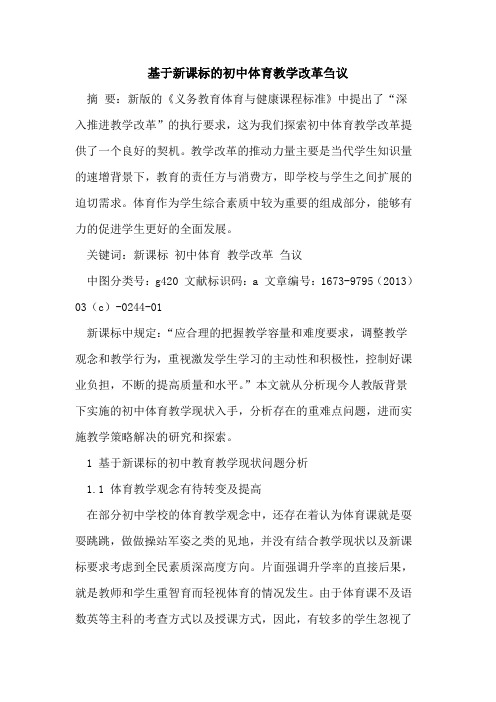 基于新课标的初中体育教学改革刍议

摘 要：新版的《义务教育体育与健康课程标准》中提出了“深入推进教学改革”的执行要求，这为我们探索初中体育教学改革提供了一个良好的契机。教学改革的推动力量主要是当代学生知识量的速增背景下，教育的责任方与消费方，即学校与学生之间扩展的迫切需求。体育作为学生综合素质中较为重要的组成部分，能够有力的促进学生更好的全面发展。

关键词：新课标 初中体育 教学改革 刍议

中图分类号：g420 文献标识码：a 文章编号：1673-9795（2013）03（c）-0244-01

新课标中规定：“应合理的把握教学容量和难度要求，调整教学观念和教学行为，重视激发学生学习的主动性和积极性，控制好课业负担，不断的提高质量和水平。”本文就从分析现今人教版背景下实施的初中体育教学现状入手，分析存在的重难点问题，进而实施教学策略解决的研究和探索。

1 基于新课标的初中教育教学现状问题分析

1.1 体育教学观念有待转变及提高

在部分初中学校的体育教学观念中，还存在着认为体育课就是耍耍跳跳，做做操站军姿之类的见地，并没有结合教学现状以及新课标要求考虑到全民素质深高度方向。片面强调升学率的直接后果，就是教师和学生重智育而轻视体育的情况发生。由于体育课不及语数英等主科的考查方式以及授课方式，因此，有较多的学生忽视了